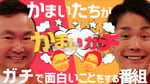 かまいたちが

かまいガチ

ガチで面白いことをする番組